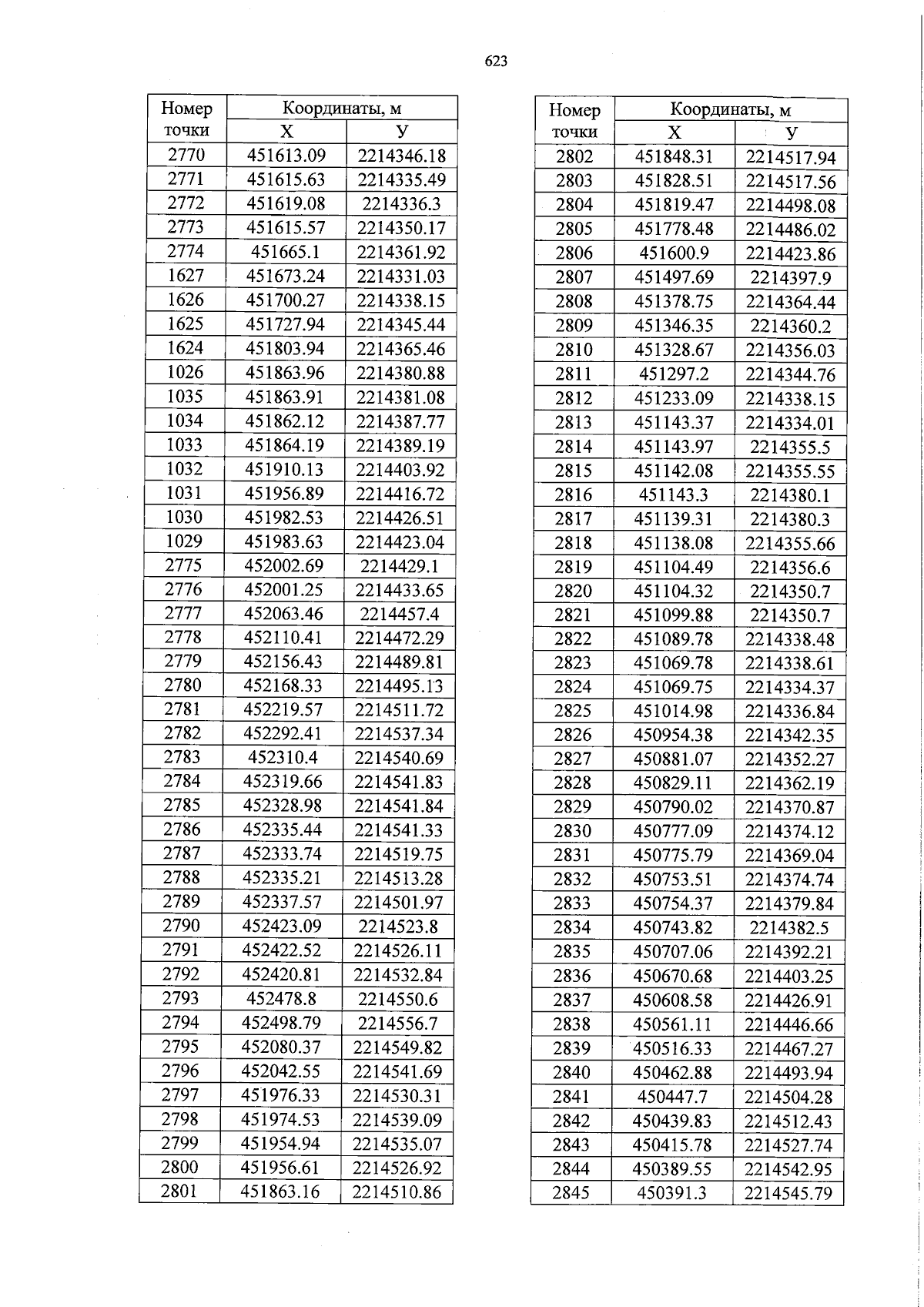 623

| Номер точки | Координаты, м X | Координаты, м У |
|---|---|---|
| 2770 | 451613.09 | 2214346.18 |
| 2771 | 451615.63 | 2214335.49 |
| 2772 | 451619.08 | 2214336.3 |
| 2773 | 451615.57 | 2214350.17 |
| 2774 | 451665.1 | 2214361.92 |
| 1627 | 451673.24 | 2214331.03 |
| 1626 | 451700.27 | 2214338.15 |
| 1625 | 451727.94 | 2214345.44 |
| 1624 | 451803.94 | 2214365.46 |
| 1026 | 451863.96 | 2214380.88 |
| 1035 | 451863.91 | 2214381.08 |
| 1034 | 451862.12 | 2214387.77 |
| 1033 | 451864.19 | 2214389.19 |
| 1032 | 451910.13 | 2214403.92 |
| 1031 | 451956.89 | 2214416.72 |
| 1030 | 451982.53 | 2214426.51 |
| 1029 | 451983.63 | 2214423.04 |
| 2775 | 452002.69 | 2214429.1 |
| 2776 | 452001.25 | 2214433.65 |
| 2777 | 452063.46 | 2214457.4 |
| 2778 | 452110.41 | 2214472.29 |
| 2779 | 452156.43 | 2214489.81 |
| 2780 | 452168.33 | 2214495.13 |
| 2781 | 452219.57 | 2214511.72 |
| 2782 | 452292.41 | 2214537.34 |
| 2783 | 452310.4 | 2214540.69 |
| 2784 | 452319.66 | 2214541.83 |
| 2785 | 452328.98 | 2214541.84 |
| 2786 | 452335.44 | 2214541.33 |
| 2787 | 452333.74 | 2214519.75 |
| 2788 | 452335.21 | 2214513.28 |
| 2789 | 452337.57 | 2214501.97 |
| 2790 | 452423.09 | 2214523.8 |
| 2791 | 452422.52 | 2214526.11 |
| 2792 | 452420.81 | 2214532.84 |
| 2793 | 452478.8 | 2214550.6 |
| 2794 | 452498.79 | 2214556.7 |
| 2795 | 452080.37 | 2214549.82 |
| 2796 | 452042.55 | 2214541.69 |
| 2797 | 451976.33 | 2214530.31 |
| 2798 | 451974.53 | 2214539.09 |
| 2799 | 451954.94 | 2214535.07 |
| 2800 | 451956.61 | 2214526.92 |
| 2801 | 451863.16 | 2214510.86 |

| Номер точки | Координаты, м X | Координаты, м У |
|---|---|---|
| 2802 | 451848.31 | 2214517.94 |
| 2803 | 451828.51 | 2214517.56 |
| 2804 | 451819.47 | 2214498.08 |
| 2805 | 451778.48 | 2214486.02 |
| 2806 | 451600.9 | 2214423.86 |
| 2807 | 451497.69 | 2214397.9 |
| 2808 | 451378.75 | 2214364.44 |
| 2809 | 451346.35 | 2214360.2 |
| 2810 | 451328.67 | 2214356.03 |
| 2811 | 451297.2 | 2214344.76 |
| 2812 | 451233.09 | 2214338.15 |
| 2813 | 451143.37 | 2214334.01 |
| 2814 | 451143.97 | 2214355.5 |
| 2815 | 451142.08 | 2214355.55 |
| 2816 | 451143.3 | 2214380.1 |
| 2817 | 451139.31 | 2214380.3 |
| 2818 | 451138.08 | 2214355.66 |
| 2819 | 451104.49 | 2214356.6 |
| 2820 | 451104.32 | 2214350.7 |
| 2821 | 451099.88 | 2214350.7 |
| 2822 | 451089.78 | 2214338.48 |
| 2823 | 451069.78 | 2214338.61 |
| 2824 | 451069.75 | 2214334.37 |
| 2825 | 451014.98 | 2214336.84 |
| 2826 | 450954.38 | 2214342.35 |
| 2827 | 450881.07 | 2214352.27 |
| 2828 | 450829.11 | 2214362.19 |
| 2829 | 450790.02 | 2214370.87 |
| 2830 | 450777.09 | 2214374.12 |
| 2831 | 450775.79 | 2214369.04 |
| 2832 | 450753.51 | 2214374.74 |
| 2833 | 450754.37 | 2214379.84 |
| 2834 | 450743.82 | 2214382.5 |
| 2835 | 450707.06 | 2214392.21 |
| 2836 | 450670.68 | 2214403.25 |
| 2837 | 450608.58 | 2214426.91 |
| 2838 | 450561.11 | 2214446.66 |
| 2839 | 450516.33 | 2214467.27 |
| 2840 | 450462.88 | 2214493.94 |
| 2841 | 450447.7 | 2214504.28 |
| 2842 | 450439.83 | 2214512.43 |
| 2843 | 450415.78 | 2214527.74 |
| 2844 | 450389.55 | 2214542.95 |
| 2845 | 450391.3 | 2214545.79 |